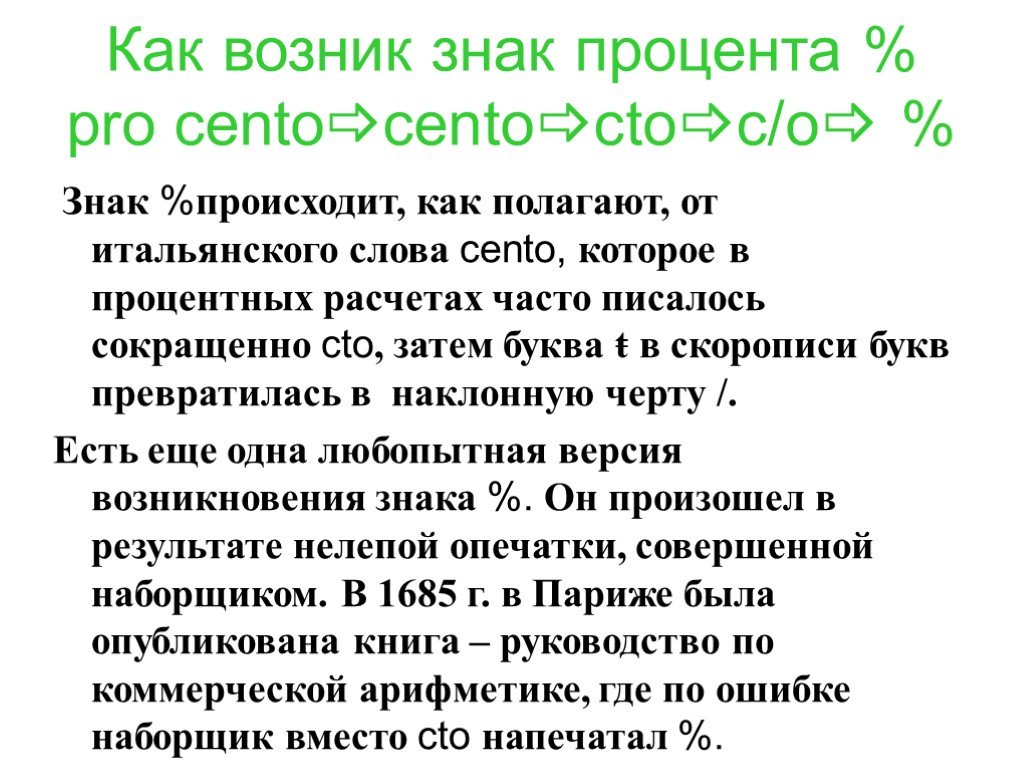 Как возник знак процента %
pro cento⇨cento⇨cto⇨c/o⇨ %

Знак %происходит, как полагают, от итальянского слова cento, которое в процентных расчетах часто писалось сокращенно cto, затем буква t в скорописи букв превратилась в наклонную черту /.

Есть еще одна любопытная версия возникновения знака %. Он произошел в результате нелепой опечатки, совершенной наборщиком. В 1685 г. в Париже была опубликована книга – руководство по коммерческой арифметике, где по ошибке наборщик вместо cto напечатал %.